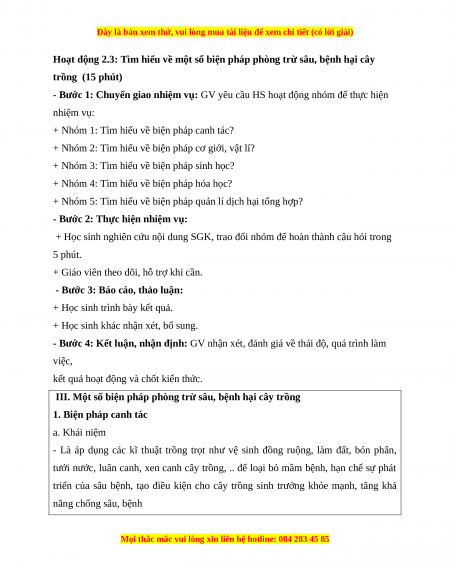 Đây là bản xem thử, vui lòng mua tài liệu để xem chi tiết (có lời giải)

Hoạt động 2.3: Tìm hiểu về một số biện pháp phòng trừ sâu, bệnh hại cây trồng (15 phút)

- Bước 1: Chuyển giao nhiệm vụ: GV yêu cầu HS hoạt động nhóm để thực hiện nhiệm vụ:

+ Nhóm 1: Tìm hiểu về biện pháp canh tác?

+ Nhóm 2: Tìm hiểu về biện pháp cơ giới, vật lí?

+ Nhóm 3: Tìm hiểu về biện pháp sinh học?

+ Nhóm 4: Tìm hiểu về biện pháp hóa học?

+ Nhóm 5: Tìm hiểu về biện pháp quản lí dịch hại tổng hợp?

- Bước 2: Thực hiện nhiệm vụ:

+ Học sinh nghiên cứu nội dung SGK, trao đổi nhóm để hoàn thành câu hỏi trong 5 phút.

+ Giáo viên theo dõi, hỗ trợ khi cần.

- Bước 3: Báo cáo, thảo luận:

+ Học sinh trình bày kết quả.

+ Học sinh khác nhận xét, bổ sung.

- Bước 4: Kết luận, nhận định: GV nhận xét, đánh giá về thái độ, quá trình làm việc,

kết quả hoạt động và chốt kiến thức.

III. Một số biện pháp phòng trừ sâu, bệnh hại cây trồng

1. Biện pháp canh tác

a. Khái niệm

- Là áp dụng các kĩ thuật trồng trọt như vệ sinh đồng ruộng, làm đất, bón phân, tưới nước, luân canh, xen canh cây trồng, .. để loại bỏ mầm bệnh, hạn chế sự phát triển của sâu bệnh, tạo điều kiện cho cây trồng sinh trưởng khỏe mạnh, tăng khả năng chống sâu, bệnh

Mọi thắc mắc vui lòng xin liên hệ hotline: 084 283 45 85